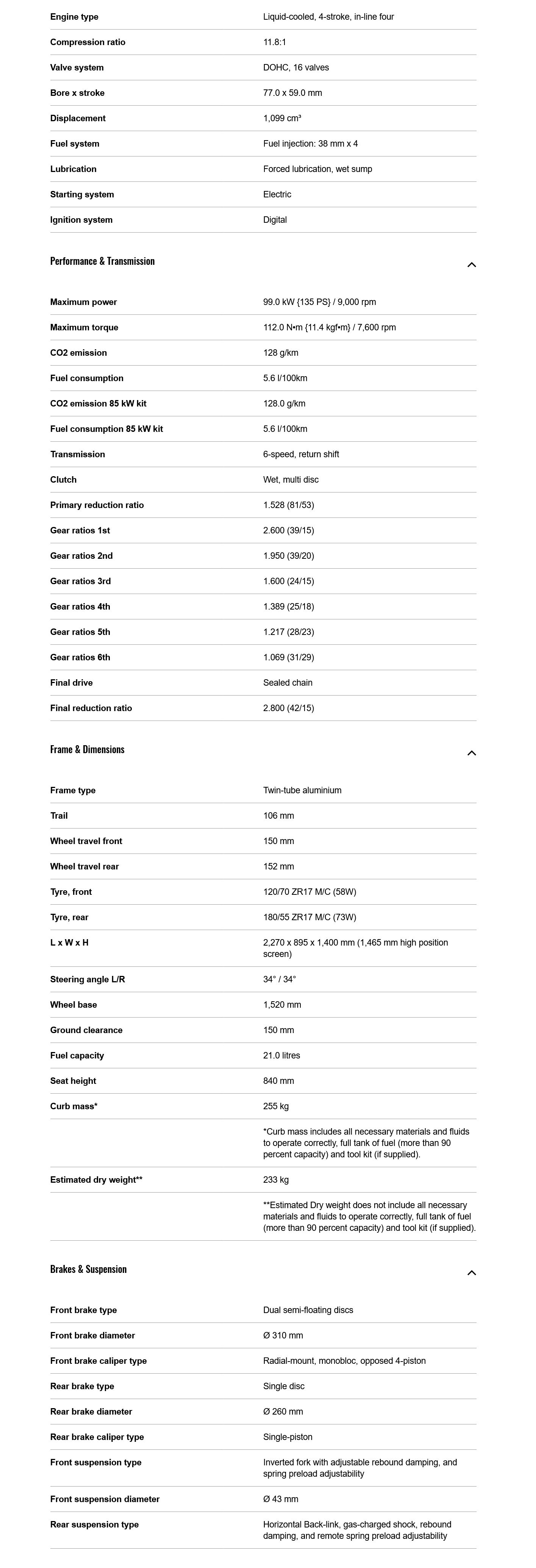 | | |
|---|---|
| Engine type | Liquid-cooled, 4-stroke, in-line four |
| Compression ratio | 11.8:1 |
| Valve system | DOHC, 16 valves |
| Bore x stroke | 77.0 x 59.0 mm |
| Displacement | 1,099 cm³ |
| Fuel system | Fuel injection: 38 mm x 4 |
| Lubrication | Forced lubrication, wet sump |
| Starting system | Electric |
| Ignition system | Digital |

Performance & Transmission

| | |
|---|---|
| Maximum power | 99.0 kW {135 PS} / 9,000 rpm |
| Maximum torque | 112.0 N•m {11.4 kgf•m} / 7,600 rpm |
| CO2 emission | 128 g/km |
| Fuel consumption | 5.6 l/100km |
| CO2 emission 85 kW kit | 128.0 g/km |
| Fuel consumption 85 kW kit | 5.6 l/100km |
| Transmission | 6-speed, return shift |
| Clutch | Wet, multi disc |
| Primary reduction ratio | 1.528 (81/53) |
| Gear ratios 1st | 2.600 (39/15) |
| Gear ratios 2nd | 1.950 (39/20) |
| Gear ratios 3rd | 1.600 (24/15) |
| Gear ratios 4th | 1.389 (25/18) |
| Gear ratios 5th | 1.217 (28/23) |
| Gear ratios 6th | 1.069 (31/29) |
| Final drive | Sealed chain |
| Final reduction ratio | 2.800 (42/15) |

Frame & Dimensions

| | |
|---|---|
| Frame type | Twin-tube aluminium |
| Trail | 106 mm |
| Wheel travel front | 150 mm |
| Wheel travel rear | 152 mm |
| Tyre, front | 120/70 ZR17 M/C (58W) |
| Tyre, rear | 180/55 ZR17 M/C (73W) |
| L x W x H | 2,270 x 895 x 1,400 mm (1,465 mm high position screen) |
| Steering angle L/R | 34° / 34° |
| Wheel base | 1,520 mm |
| Ground clearance | 150 mm |
| Fuel capacity | 21.0 litres |
| Seat height | 840 mm |
| Curb mass* | 255 kg |
| | *Curb mass includes all necessary materials and fluids to operate correctly, full tank of fuel (more than 90 percent capacity) and tool kit (if supplied). |
| Estimated dry weight** | 233 kg |
| | **Estimated Dry weight does not include all necessary materials and fluids to operate correctly, full tank of fuel (more than 90 percent capacity) and tool kit (if supplied). |

Brakes & Suspension

| | |
|---|---|
| Front brake type | Dual semi-floating discs |
| Front brake diameter | Ø 310 mm |
| Front brake caliper type | Radial-mount, monobloc, opposed 4-piston |
| Rear brake type | Single disc |
| Rear brake diameter | Ø 260 mm |
| Rear brake caliper type | Single-piston |
| Front suspension type | Inverted fork with adjustable rebound damping, and spring preload adjustability |
| Front suspension diameter | Ø 43 mm |
| Rear suspension type | Horizontal Back-link, gas-charged shock, rebound damping, and remote spring preload adjustability |